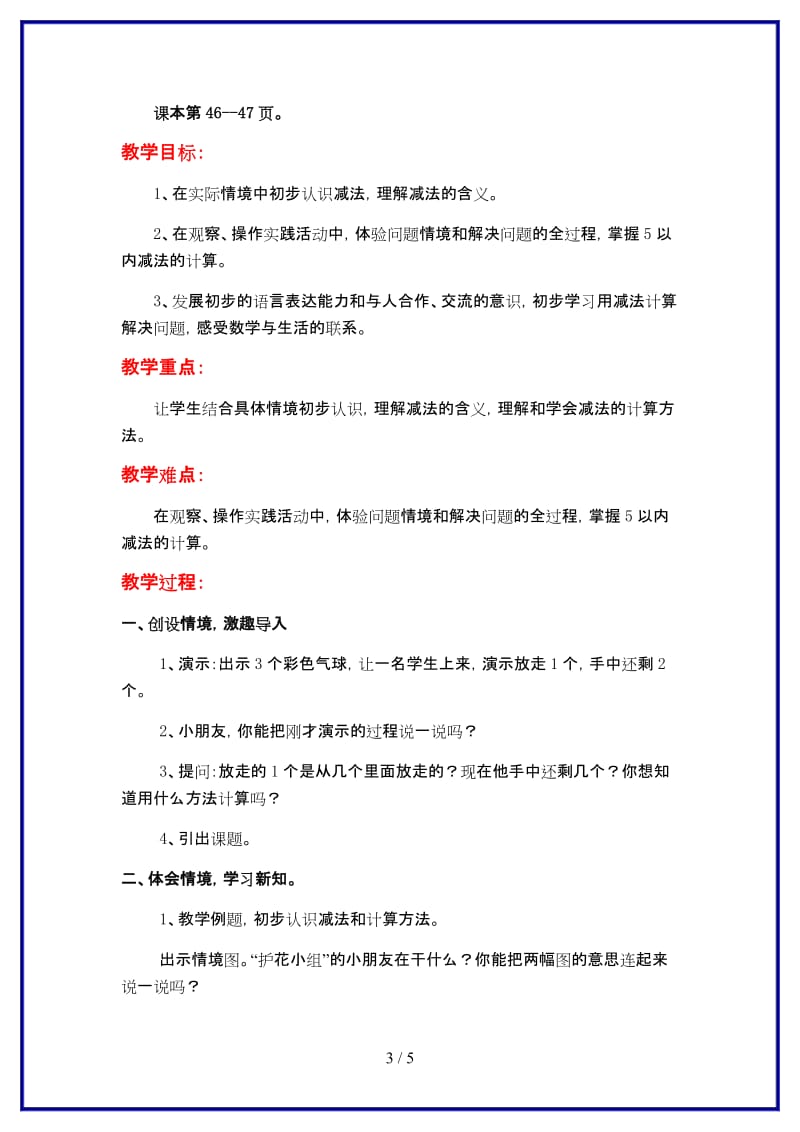 课本第 46—47 页。

教学目标：

1、在实际情境中初步认识减法，理解减法的含义。

2、在观察、操作实践活动中，体验问题情境和解决问题的全过程，掌握 5 以内减法的计算。

3、发展初步的语言表达能力和与人合作、交流的意识，初步学习用减法计算解决问题，感受数学与生活的联系。

教学重点：

让学生结合具体情境初步认识，理解减法的含义，理解和学会减法的计算方法。

教学难点：

在观察、操作实践活动中，体验问题情境和解决问题的全过程，掌握 5 以内减法的计算。

教学过程：

一、创设情境，激趣导入

1、演示：出示 3 个彩色气球，让一名学生上来，演示放走 1 个，手中还剩 2 个。

2、小朋友，你能把刚才演示的过程说一说吗？

3、提问：放走的 1 个是从几个里面放走的？现在他手中还剩几个？你想知道用什么方法计算吗？

4、引出课题。

二、体会情境，学习新知。

1、教学例题，初步认识减法和计算方法。

出示情境图。“护花小组”的小朋友在干什么？你能把两幅图的意思连起来说一说吗？

3 / 5